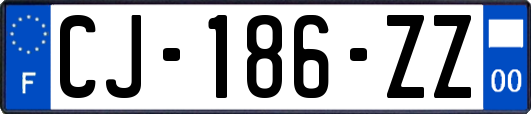 F

CJ-186-ZZ

00